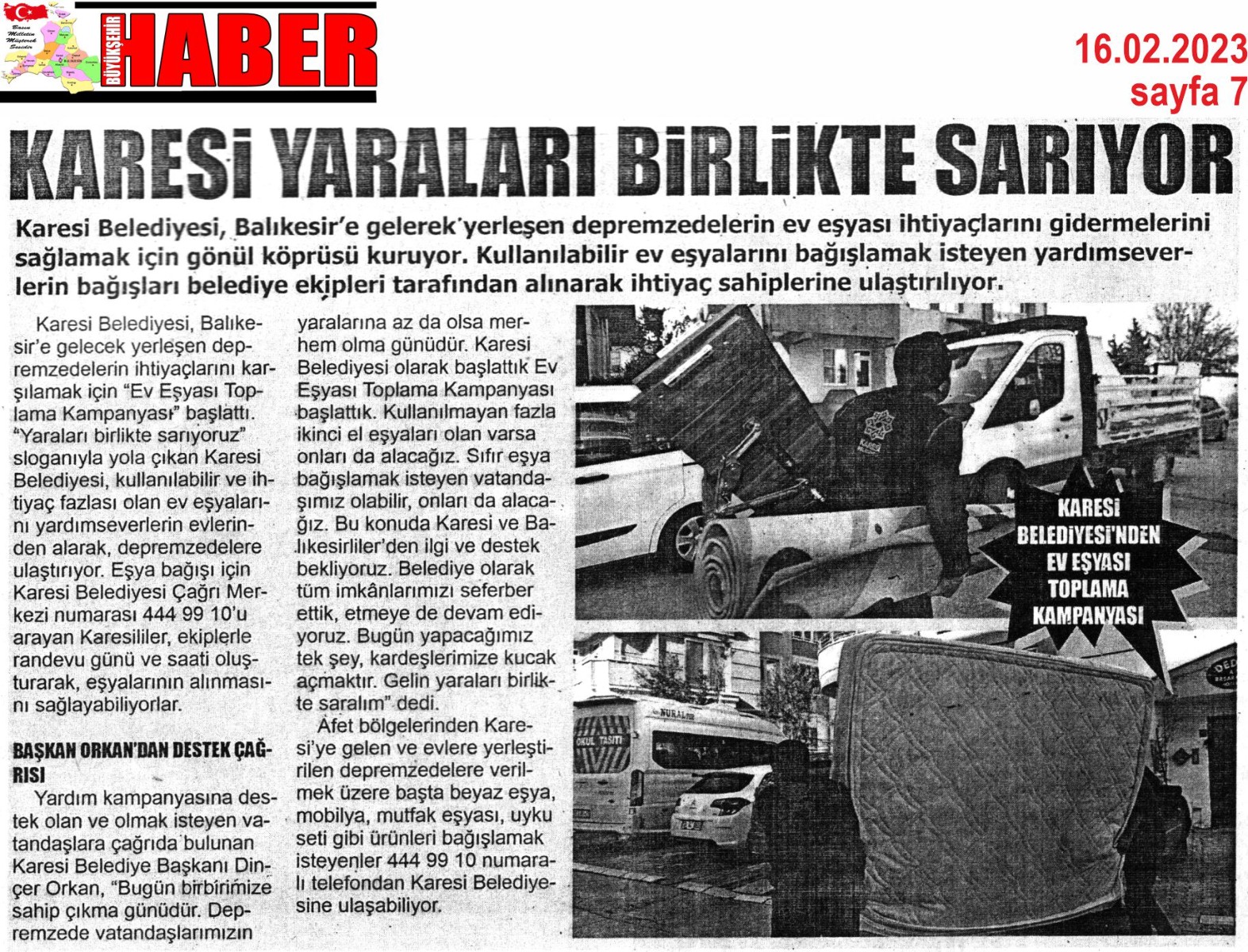 Basın Milletin Müşterek Sesidir

BÜYÜKŞEHİR HABER

16.02.2023
sayfa 7

KARESİ YARALARI BİRLİKTE SARIYOR

Karesi Belediyesi, Balıkesir'e gelerek yerleşen depremzedelerin ev eşyası ihtiyaçlarını gidermelerini sağlamak için gönül köprüsü kuruyor. Kullanılabilir ev eşyalarını bağışlamak isteyen yardımseverlerin bağışları belediye ekipleri tarafından alınarak ihtiyaç sahiplerine ulaştırılıyor.

Karesi Belediyesi, Balıkesir'e gelecek yerleşen depremzedelerin ihtiyaçlarını karşılamak için "Ev Eşyası Toplama Kampanyası" başlattı. "Yaraları birlikte sarıyoruz" sloganıyla yola çıkan Karesi Belediyesi, kullanılabilir ve ihtiyaç fazlası olan ev eşyalarını yardımseverlerin evlerinden alarak, depremzedelere ulaştırıyor. Eşya bağışı için Karesi Belediyesi Çağrı Merkezi numarası 444 99 10'u arayan Karesililer, ekiplerle randevu günü ve saati oluşturarak, eşyalarının alınmasını sağlayabiliyorlar.

BAŞKAN ORKAN'DAN DESTEK ÇAĞRISI

Yardım kampanyasına destek olan ve olmak isteyen vatandaşlara çağrıda bulunan Karesi Belediye Başkanı Dinçer Orkan, "Bugün birbirimize sahip çıkma günüdür. Depremzede vatandaşlarımızın yaralarına az da olsa merhem olma günüdür. Karesi Belediyesi olarak başlattık Ev Eşyası Toplama Kampanyası başlattık. Kullanılmayan fazla ikinci el eşyaları olan varsa onları da alacağız. Sıfır eşya bağışlamak isteyen vatandaşımız olabilir, onları da alacağız. Bu konuda Karesi ve Balıkesirliler'den ilgi ve destek bekliyoruz. Belediye olarak tüm imkânlarımızı seferber ettik, etmeye de devam ediyoruz. Bugün yapacağımız tek şey, kardeşlerimize kucak açmaktır. Gelin yaraları birlikte saralım" dedi.

Afet bölgelerinden Karesi'ye gelen ve evlere yerleştirilen depremzedelere verilmek üzere başta beyaz eşya, mobilya, mutfak eşyası, uyku seti gibi ürünleri bağışlamak isteyenler 444 99 10 numaralı telefondan Karesi Belediyesine ulaşabiliyor.

KARESİ BELEDİYESİ'NDEN EV EŞYASI TOPLAMA KAMPANYASI

OKUL TAŞITI